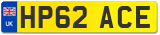 UK
HP62 ACE